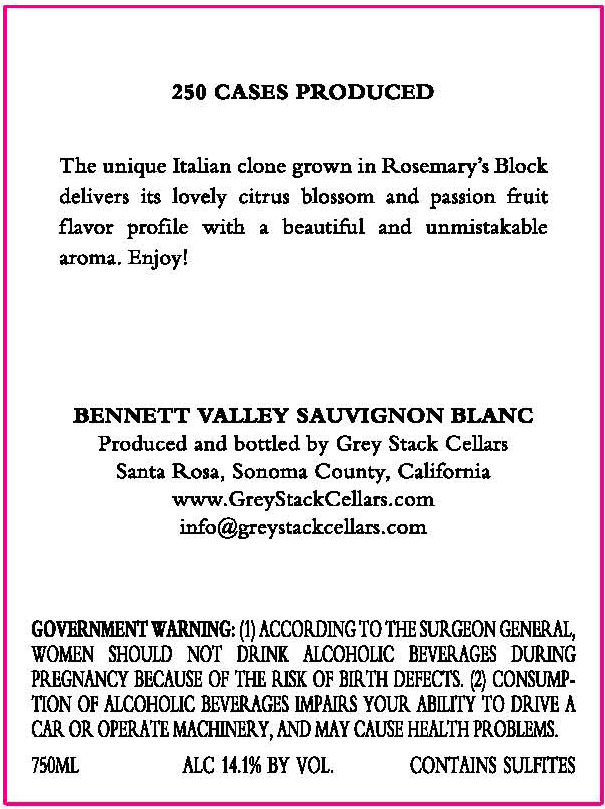 250 CASES PRODUCED

The unique Italian clone grown in Rosemary's Block delivers its lovely citrus blossom and passion fruit flavor profile with a beautiful and unmistakable aroma. Enjoy!

BENNETT VALLEY SAUVIGNON BLANC
Produced and bottled by Grey Stack Cellars
Santa Rosa, Sonoma County, California
www.GreyStackCellars.com
info@greystackcellars.com

GOVERNMENT WARNING: (1) ACCORDING TO THE SURGEON GENERAL, WOMEN SHOULD NOT DRINK ALCOHOLIC BEVERAGES DURING PREGNANCY BECAUSE OF THE RISK OF BIRTH DEFECTS. (2) CONSUMPTION OF ALCOHOLIC BEVERAGES IMPAIRS YOUR ABILITY TO DRIVE A CAR OR OPERATE MACHINERY, AND MAY CAUSE HEALTH PROBLEMS.

750ML ALC 14.1% BY VOL. CONTAINS SULFITES